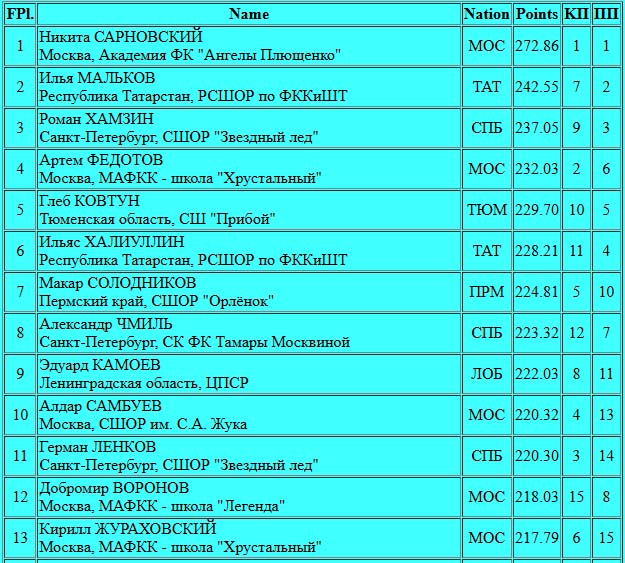 | FPl. | Name | Nation | Points | КП | ПП |
|---|---|---|---|---|---|
| 1 | Никита САРНОВСКИЙ Москва, Академия ФК "Ангелы Плющенко" | МОС | 272.86 | 1 | 1 |
| 2 | Илья МАЛЬКОВ Республика Татарстан, РСШОР по ФККиШТ | ТАТ | 242.55 | 7 | 2 |
| 3 | Роман ХАМЗИН Санкт-Петербург, СШОР "Звездный лед" | СПБ | 237.05 | 9 | 3 |
| 4 | Артем ФЕДОТОВ Москва, МАФКК - школа "Хрустальный" | МОС | 232.03 | 2 | 6 |
| 5 | Глеб КОВТУН Тюменская область, СШ "Прибой" | ТЮМ | 229.70 | 10 | 5 |
| 6 | Ильяс ХАЛИУЛЛИН Республика Татарстан, РСШОР по ФККиШТ | ТАТ | 228.21 | 11 | 4 |
| 7 | Макар СОЛОДНИКОВ Пермский край, СШОР "Орлёнок" | ПРМ | 224.81 | 5 | 10 |
| 8 | Александр ЧМИЛЬ Санкт-Петербург, СК ФК Тамары Москвиной | СПБ | 223.32 | 12 | 7 |
| 9 | Эдуард КАМОЕВ Ленинградская область, ЦПСР | ЛОБ | 222.03 | 8 | 11 |
| 10 | Алдар САМБУЕВ Москва, СШОР им. С.А. Жука | МОС | 220.32 | 4 | 13 |
| 11 | Герман ЛЕНКОВ Санкт-Петербург, СШОР "Звездный лед" | СПБ | 220.30 | 3 | 14 |
| 12 | Добромир ВОРОНОВ Москва, МАФКК - школа "Легенда" | МОС | 218.03 | 15 | 8 |
| 13 | Кирилл ЖУРАХОВСКИЙ Москва, МАФКК - школа "Хрустальный" | МОС | 217.79 | 6 | 15 |